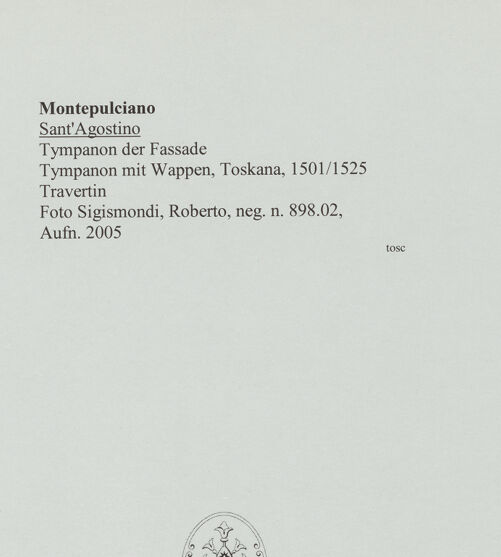 Montepulciano
Sant'Agostino
Tympanon der Fassade
Tympanon mit Wappen, Toskana, 1501/1525
Travertin
Foto Sigismondi, Roberto, neg. n. 898.02, Aufn. 2005

tosc